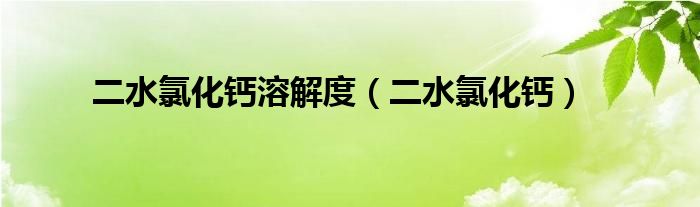 二水氯化钙溶解度（二水氯化钙）